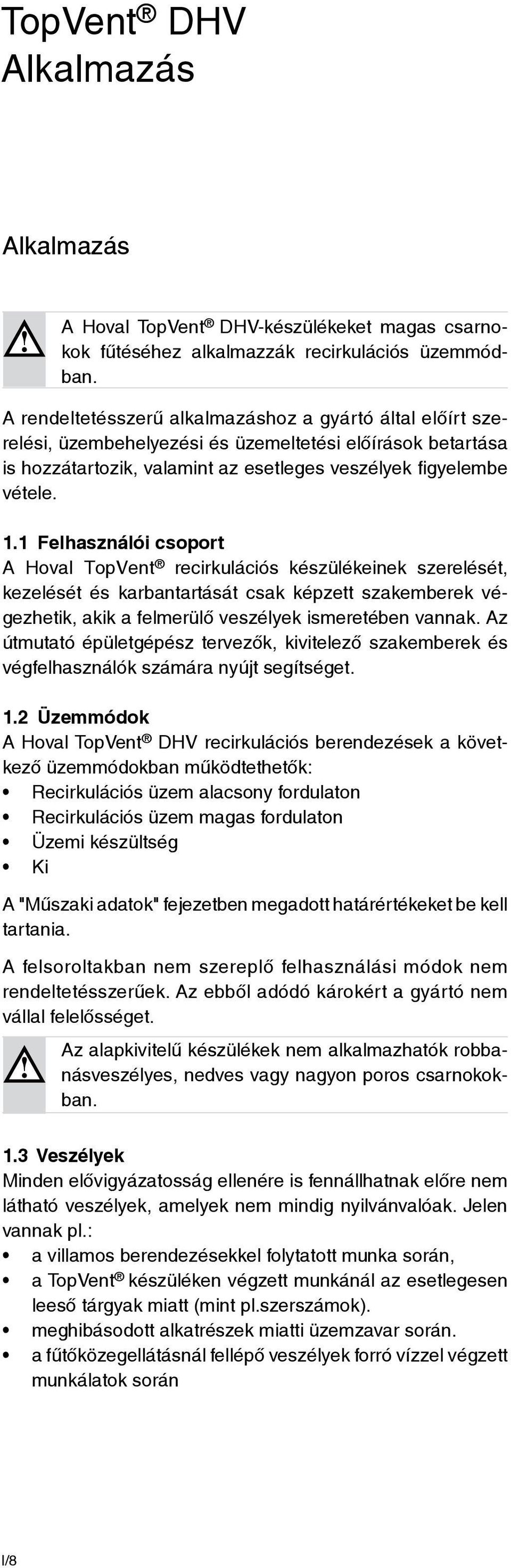 TopVent® DHV
Alkalmazás

Alkalmazás

A Hoval TopVent® DHV-készülékeket magas csarnokok fűtéséhez alkalmazzák recirkulációs üzemmódban.

A rendeltetésszerű alkalmazáshoz a gyártó által előírt szerelési, üzembehelyezési és üzemeltetési előírások betartása is hozzátartozik, valamint az esetleges veszélyek figyelembe vétele.

1.1 Felhasználói csoport
A Hoval TopVent® recirkulációs készülékeinek szerelését, kezelését és karbantartását csak képzett szakemberek végezhetik, akik a felmerülő veszélyek ismeretében vannak. Az útmutató épületgépész tervezők, kivitelező szakemberek és végfelhasználók számára nyújt segítséget.

1.2 Üzemmódok
A Hoval TopVent® DHV recirkulációs berendezések a következő üzemmódokban működtethetők:
• Recirkulációs üzem alacsony fordulaton
• Recirkulációs üzem magas fordulaton
• Üzemi készültség
• Ki

A "Műszaki adatok" fejezetben megadott határértékeket be kell tartania.

A felsoroltakban nem szereplő felhasználási módok nem rendeltetésszerűek. Az ebből adódó károkért a gyártó nem vállal felelősséget.

Az alapkivitelű készülékek nem alkalmazhatók robbanásveszélyes, nedves vagy nagyon poros csarnokokban.

1.3 Veszélyek
Minden elővigyázatosság ellenére is fennállhatnak előre nem látható veszélyek, amelyek nem mindig nyilvánvalóak. Jelen vannak pl.:
• a villamos berendezésekkel folytatott munka során,
• a TopVent® készüléken végzett munkánál az esetlegesen leeső tárgyak miatt (mint pl.szerszámok).
• meghibásodott alkatrészek miatti üzemzavar során.
• a fűtőközegellátásnál fellépő veszélyek forró vízzel végzett munkálatok során

I/8